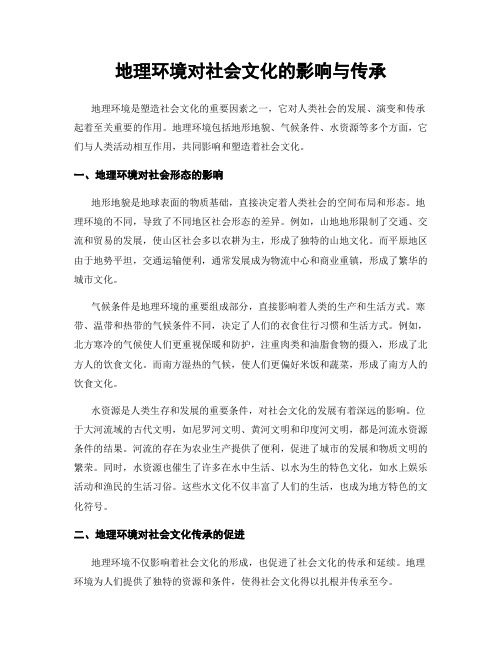 地理环境对社会文化的影响与传承

地理环境是塑造社会文化的重要因素之一，它对人类社会的发展、演变和传承起着至关重要的作用。地理环境包括地形地貌、气候条件、水资源等多个方面，它们与人类活动相互作用，共同影响和塑造着社会文化。

一、地理环境对社会形态的影响

地形地貌是地球表面的物质基础，直接决定着人类社会的空间布局和形态。地理环境的不同，导致了不同地区社会形态的差异。例如，山地地形限制了交通、交流和贸易的发展，使山区社会多以农耕为主，形成了独特的山地文化。而平原地区由于地势平坦，交通运输便利，通常发展成为物流中心和商业重镇，形成了繁华的城市文化。

气候条件是地理环境的重要组成部分，直接影响着人类的生产和生活方式。寒带、温带和热带的气候条件不同，决定了人们的衣食住行习惯和生活方式。例如，北方寒冷的气候使人们更重视保暖和防护，注重肉类和油脂食物的摄入，形成了北方人的饮食文化。而南方湿热的气候，使人们更偏好米饭和蔬菜，形成了南方人的饮食文化。

水资源是人类生存和发展的重要条件，对社会文化的发展有着深远的影响。位于大河流域的古代文明，如尼罗河文明、黄河文明和印度河文明，都是河流水资源条件的结果。河流的存在为农业生产提供了便利，促进了城市的发展和物质文明的繁荣。同时，水资源也催生了许多在水中生活、以水为生的特色文化，如水上娱乐活动和渔民的生活习俗。这些水文化不仅丰富了人们的生活，也成为地方特色的文化符号。

二、地理环境对社会文化传承的促进

地理环境不仅影响着社会文化的形成，也促进了社会文化的传承和延续。地理环境为人们提供了独特的资源和条件，使得社会文化得以扎根并传承至今。